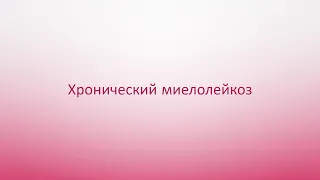 Хронический миелолейкоз